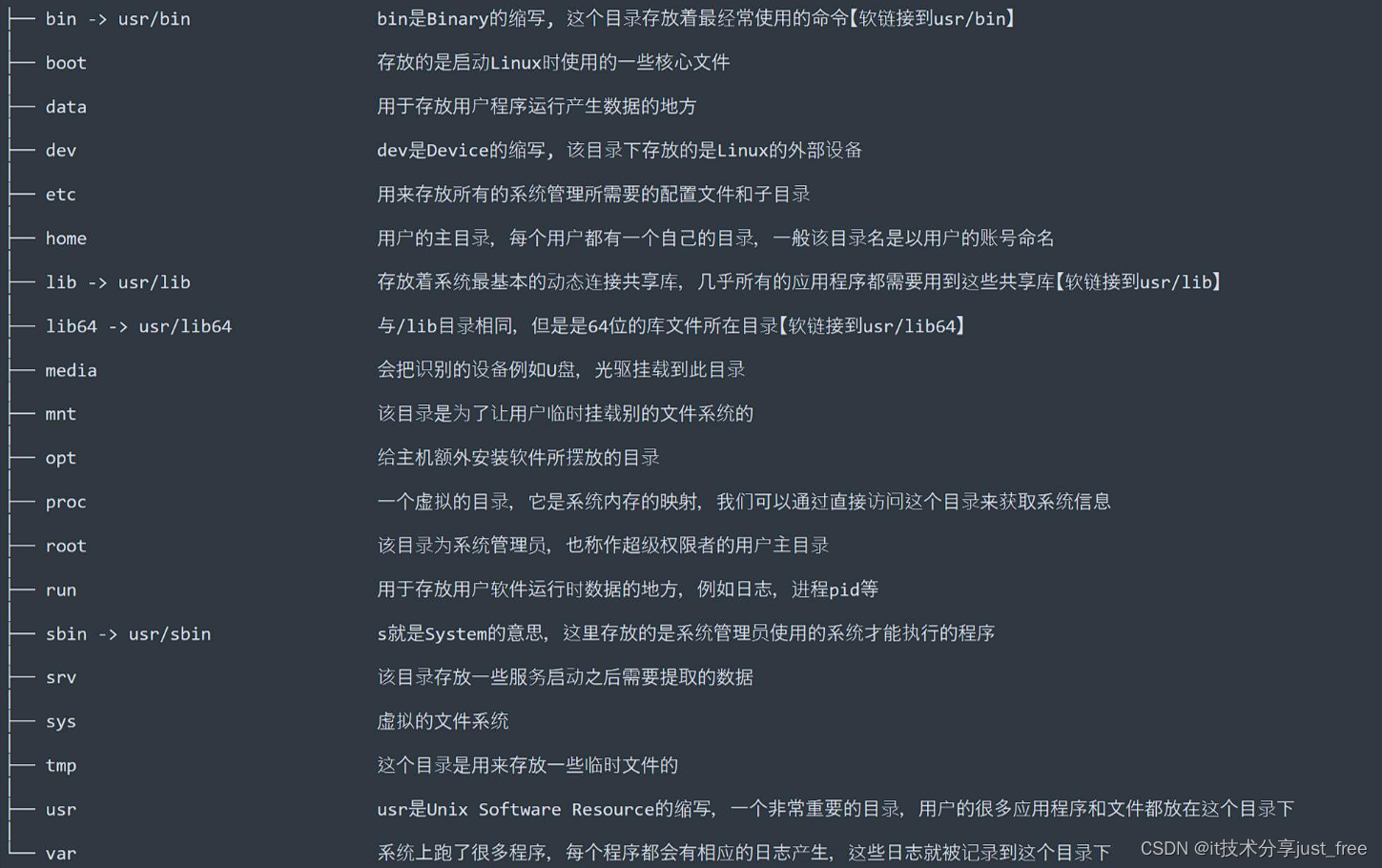 ├── bin -> usr/bin bin是Binary的缩写，这个目录存放着最经常使用的命令【软链接到usr/bin】
├── boot 存放的是启动Linux时使用的一些核心文件
├── data 用于存放用户程序运行产生数据的地方
├── dev dev是Device的缩写，该目录下存放的是Linux的外部设备
├── etc 用来存放所有的系统管理所需要的配置文件和子目录
├── home 用户的主目录，每个用户都有一个自己的目录，一般该目录名是以用户的账号命名
├── lib -> usr/lib 存放着系统最基本的动态连接共享库，几乎所有的应用程序都需要用到这些共享库【软链接到usr/lib】
├── lib64 -> usr/lib64 与/lib目录相同，但是是64位的库文件所在目录【软链接到usr/lib64】
├── media 会把识别的设备例如U盘，光驱挂载到此目录
├── mnt 该目录是为了让用户临时挂载别的文件系统的
├── opt 给主机额外安装软件所摆放的目录
├── proc 一个虚拟的目录，它是系统内存的映射，我们可以通过直接访问这个目录来获取系统信息
├── root 该目录为系统管理员，也称作超级权限者的用户主目录
├── run 用于存放用户软件运行时数据的地方，例如日志，进程pid等
├── sbin -> usr/sbin s就是System的意思，这里存放的是系统管理员使用的系统才能执行的程序
├── srv 该目录存放一些服务启动之后需要提取的数据
├── sys 虚拟的文件系统
├── tmp 这个目录是用来存放一些临时文件的
├── usr usr是Unix Software Resource的缩写，一个非常重要的目录，用户的很多应用程序和文件都放在这个目录下
└── var 系统上跑了很多程序，每个程序都会有相应的日志产生，这些日志就被记录到这个目录下

CSDN @it技术分享just_free